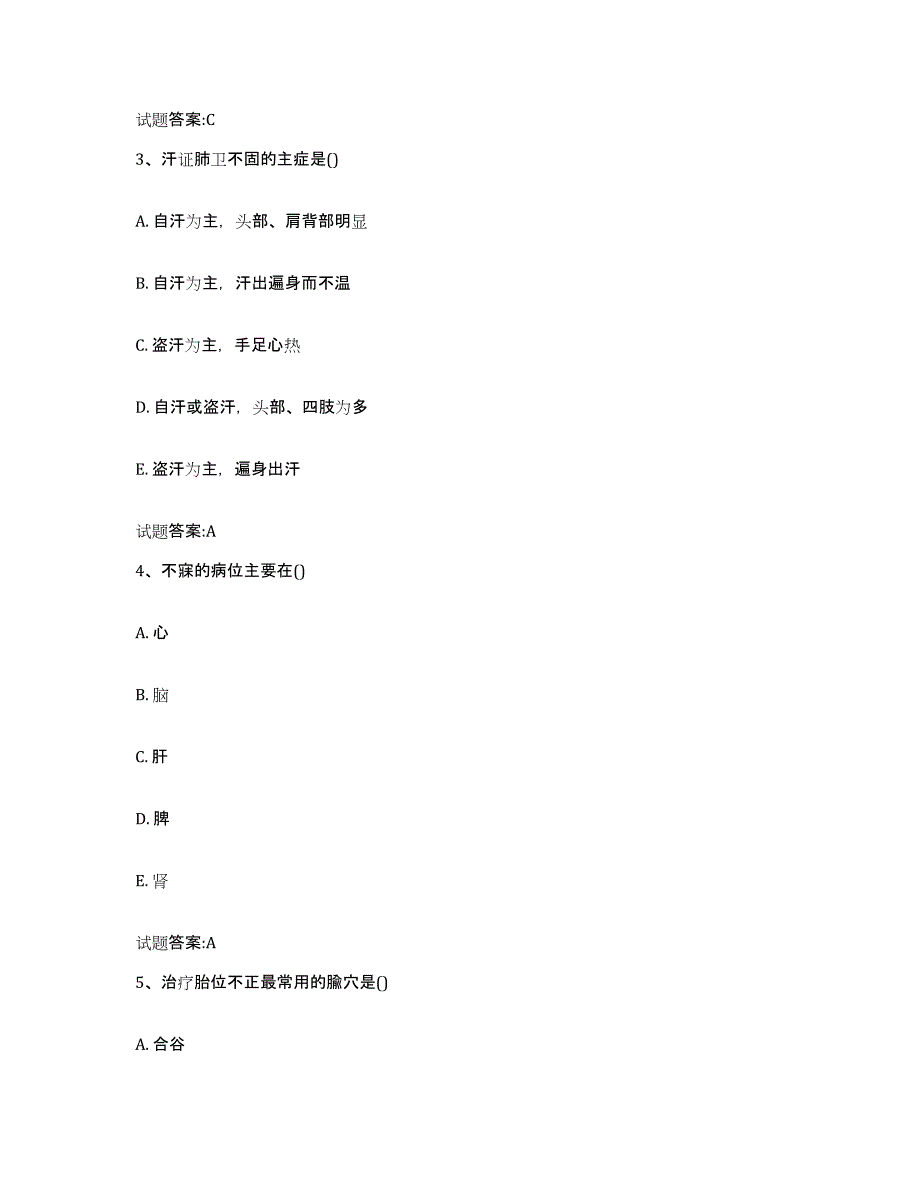 试题答案:C

3、汗证肺卫不固的主症是()

A. 自汗为主，头部、肩背部明显

B. 自汗为主，汗出遍身而不温

C. 盗汗为主，手足心热

D. 自汗或盗汗，头部、四肢为多

E. 盗汗为主，遍身出汗

试题答案:A

4、不寐的病位主要在()

A. 心

B. 脑

C. 肝

D. 脾

E. 肾

试题答案:A

5、治疗胎位不正最常用的腧穴是()

A. 合谷